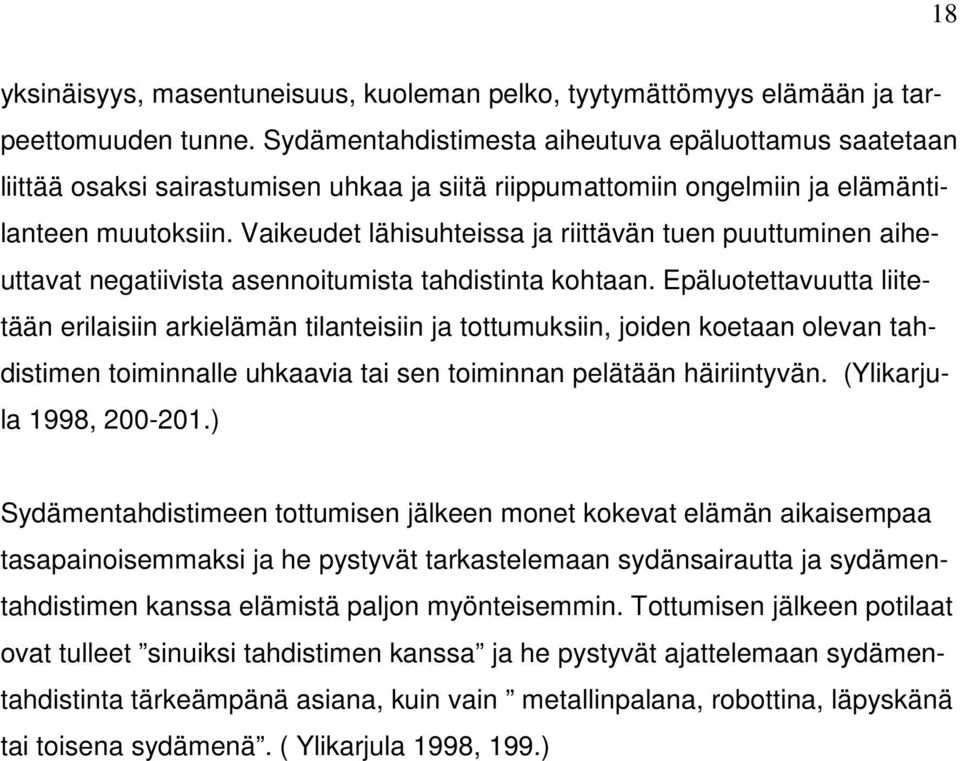 18

yksinäisyys, masentuneisuus, kuoleman pelko, tyytymättömyys elämään ja tarpeettomuuden tunne. Sydämentahdistimesta aiheutuva epäluottamus saatetaan liittää osaksi sairastumisen uhkaa ja siitä riippumattomiin ongelmiin ja elämäntilanteen muutoksiin. Vaikeudet lähisuhteissa ja riittävän tuen puuttuminen aiheuttavat negatiivista asennoitumista tahdistinta kohtaan. Epäluotettavuutta liitetään erilaisiin arkielämän tilanteisiin ja tottumuksiin, joiden koetaan olevan tahdistimen toiminnalle uhkaavia tai sen toiminnan pelätään häiriintyvän. (Ylikarjula 1998, 200-201.)

Sydämentahdistimeen tottumisen jälkeen monet kokevat elämän aikaisempaa tasapainoisemmaksi ja he pystyvät tarkastelemaan sydänsairautta ja sydämentahdistimen kanssa elämistä paljon myönteisemmin. Tottumisen jälkeen potilaat ovat tulleet ”sinuiksi tahdistimen kanssa” ja he pystyvät ajattelemaan sydämentahdistinta tärkeämpänä asiana, kuin vain ” metallinpalana, robottina, läpyskänä tai toisena sydämenä”. ( Ylikarjula 1998, 199.)